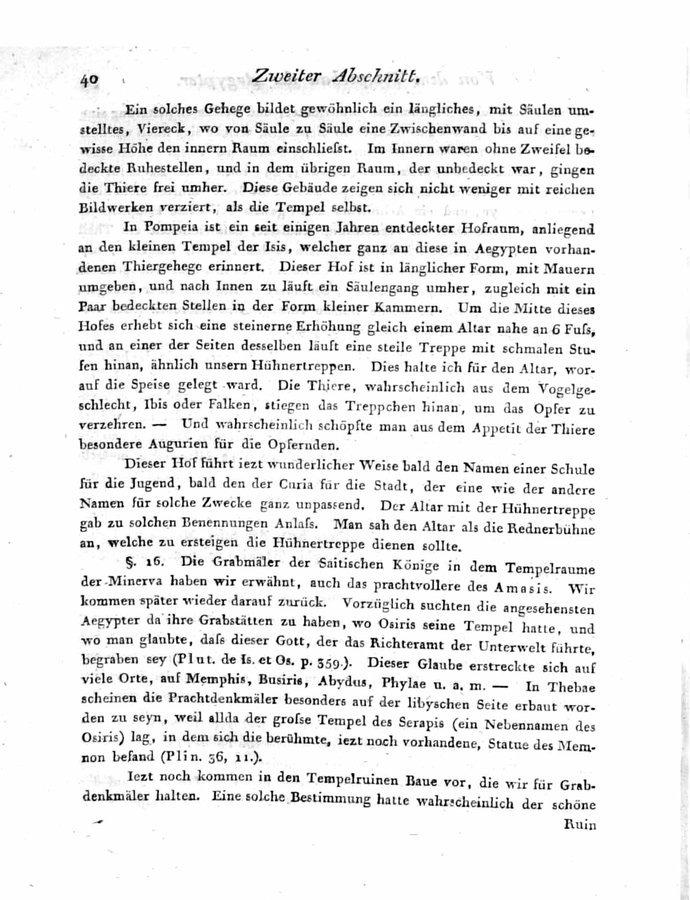 40 Zweiter Abschnitt.

Ein solches Gehege bildet gewöhnlich ein längliches, mit Säulen umstelltes, Viereck, wo von Säule zu Säule eine Zwischenwand bis auf eine gewisse Höhe den innern Raum einschliefst. Im Innern waren ohne Zweifel bedeckte Ruhestellen, und in dem übrigen Raum, der unbedeckt war, gingen die Thiere frei umher. Diese Gebäude zeigen sich nicht weniger mit reichen Bildwerken verziert, als die Tempel selbst.

In Pompeia ist ein seit einigen Jahren entdeckter Hofraum, anliegend an den kleinen Tempel der Isis, welcher ganz an diese in Aegypten vorhandenen Thiergehege erinnert. Dieser Hof ist in länglicher Form, mit Mauern umgeben, und nach Innen zu läuft ein Säulengang umher, zugleich mit ein Paar bedeckten Stellen in der Form kleiner Kammern. Um die Mitte dieses Hofes erhebt sich eine steinerne Erhöhung gleich einem Altar nahe an 6 Fufs, und an einer der Seiten desselben läuft eine steile Treppe mit schmalen Stufen hinan, ähnlich unsern Hühnertreppen. Dies halte ich für den Altar, worauf die Speise gelegt ward. Die Thiere, wahrscheinlich aus dem Vogelgeschlecht, Ibis oder Falken, stiegen das Treppchen hinan, um das Opfer zu verzehren. — Und wahrscheinlich schöpfte man aus dem Appetit der Thiere besondere Augurien für die Opfernden.

Dieser Hof führt iezt wunderlicher Weise bald den Namen einer Schule für die Jugend, bald den der Curia für die Stadt, der eine wie der andere Namen für solche Zwecke ganz unpassend. Der Altar mit der Hühnertreppe gab zu solchen Benennungen Anlafs. Man sah den Altar als die Rednerbühne an, welche zu ersteigen die Hühnertreppe dienen sollte.

§. 16. Die Grabmäler der Saitischen Könige in dem Tempelraume der Minerva haben wir erwähnt, auch das prachtvollere des Amasis. Wir kommen später wieder darauf zurück. Vorzüglich suchten die angesehensten Aegypter da ihre Grabstätten zu haben, wo Osiris seine Tempel hatte, und wo man glaubte, dafs dieser Gott, der das Richteramt der Unterwelt führte, begraben sey (Plut. de Is. et Os. p. 359.). Dieser Glaube erstreckte sich auf viele Orte, auf Memphis, Busiris, Abydus, Phylae u. a. m. — In Thebae scheinen die Prachtdenkmäler besonders auf der libyschen Seite erbaut worden zu seyn, weil allda der grofse Tempel des Serapis (ein Nebennamen des Osiris) lag, in dem sich die berühmte, iezt noch vorhandene, Statue des Memnon befand (Plin. 36, 11.).

Iezt noch kommen in den Tempelruinen Baue vor, die wir für Grabdenkmäler halten. Eine solche Bestimmung hatte wahrscheinlich der schöne

Ruin